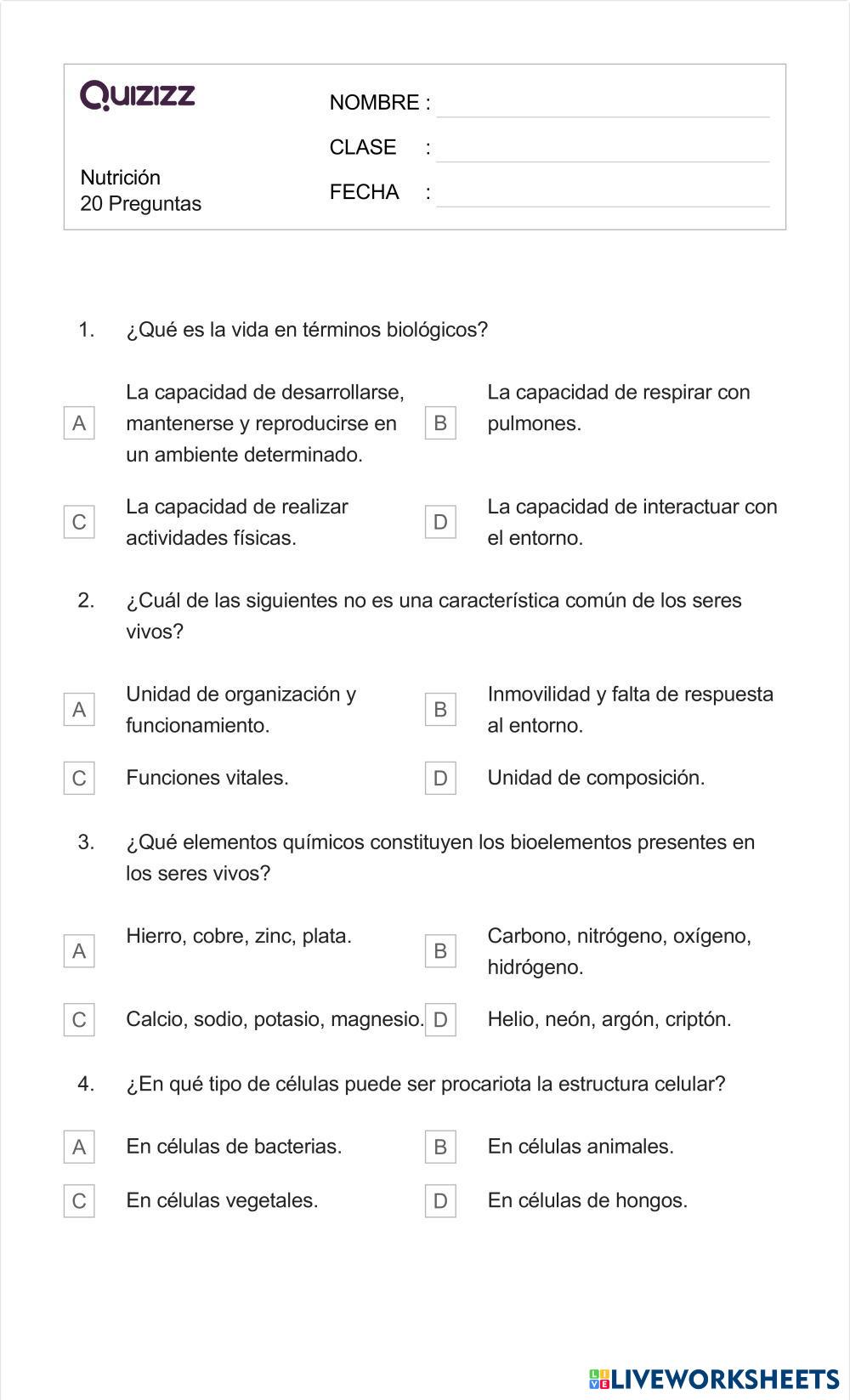 Quizizz

Nutrición
20 Preguntas

NOMBRE :
CLASE :
FECHA :

1. ¿Qué es la vida en términos biológicos?

A La capacidad de desarrollarse, mantenerse y reproducirse en un ambiente determinado.
B La capacidad de respirar con pulmones.
C La capacidad de realizar actividades físicas.
D La capacidad de interactuar con el entorno.

2. ¿Cuál de las siguientes no es una característica común de los seres vivos?

A Unidad de organización y funcionamiento.
B Inmovilidad y falta de respuesta al entorno.
C Funciones vitales.
D Unidad de composición.

3. ¿Qué elementos químicos constituyen los bioelementos presentes en los seres vivos?

A Hierro, cobre, zinc, plata.
B Carbono, nitrógeno, oxígeno, hidrógeno.
C Calcio, sodio, potasio, magnesio.
D Helio, neón, argón, criptón.

4. ¿En qué tipo de células puede ser procariota la estructura celular?

A En células de bacterias.
B En células animales.
C En células vegetales.
D En células de hongos.

LIVEWORKSHEETS